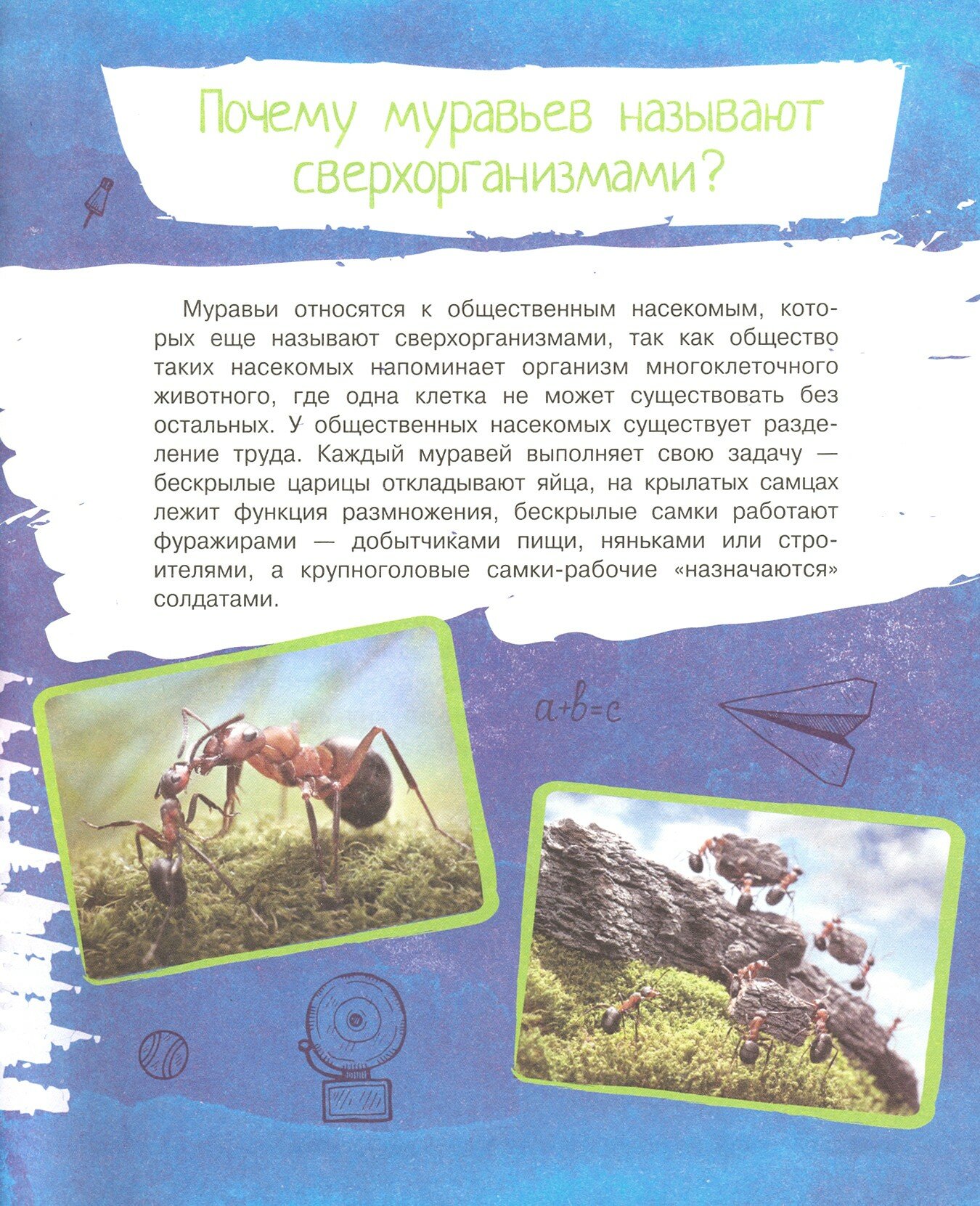 Почему муравьев называют сверхорганизмами?

Муравьи относятся к общественным насекомым, которых еще называют сверхорганизмами, так как общество таких насекомых напоминает организм многоклеточного животного, где одна клетка не может существовать без остальных. У общественных насекомых существует разделение труда. Каждый муравей выполняет свою задачу — бескрылые царицы откладывают яйца, на крылатых самцах лежит функция размножения, бескрылые самки работают фуражирами — добытчиками пищи, няньками или строителями, а крупноголовые самки-рабочие «назначаются» солдатами.

$a+b=c$